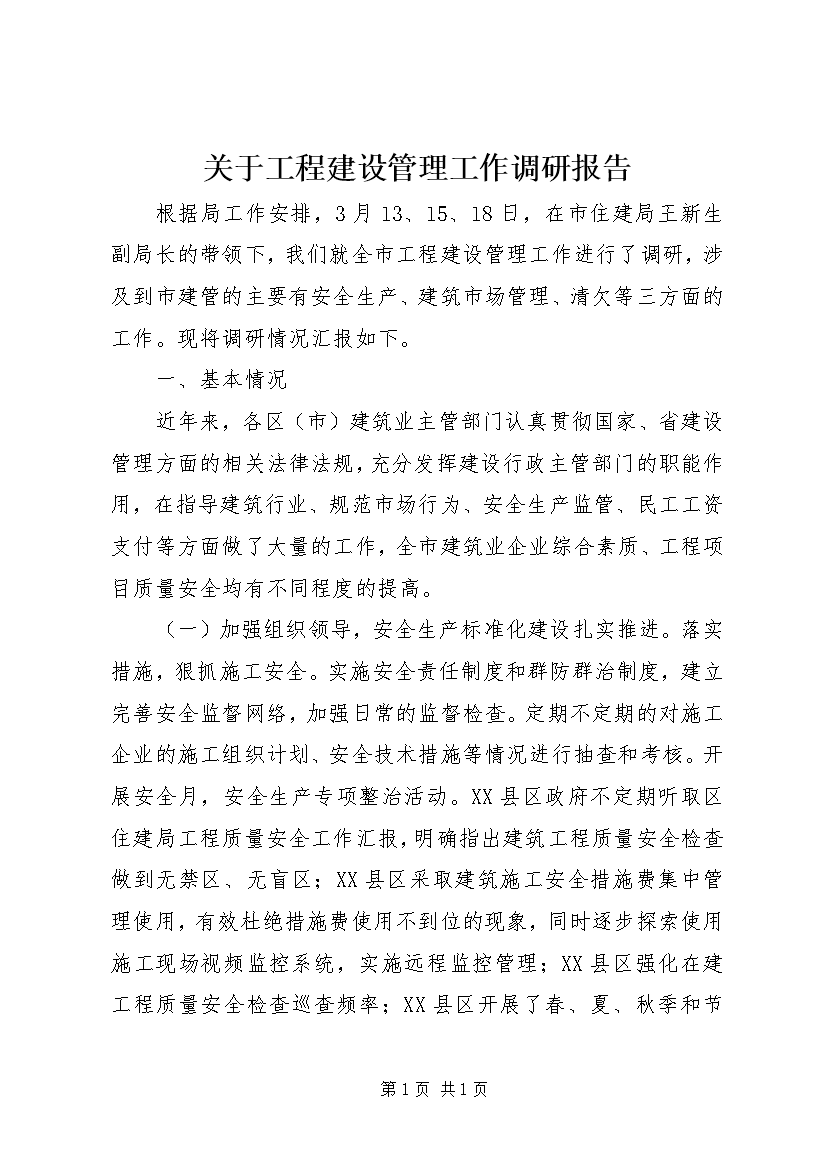 关于工程建设管理工作调研报告

根据局工作安排，3月13、15、18日，在市住建局王新生副局长的带领下，我们就全市工程建设管理工作进行了调研，涉及到市建管的主要有安全生产、建筑市场管理、清欠等三方面的工作。现将调研情况汇报如下。

一、基本情况

近年来，各区（市）建筑业主管部门认真贯彻国家、省建设管理方面的相关法律法规，充分发挥建设行政主管部门的职能作用，在指导建筑行业、规范市场行为、安全生产监管、民工工资支付等方面做了大量的工作，全市建筑业企业综合素质、工程项目质量安全均有不同程度的提高。

（一）加强组织领导，安全生产标准化建设扎实推进。落实措施，狠抓施工安全。实施安全责任制度和群防群治制度，建立完善安全监督网络，加强日常的监督检查。定期不定期的对施工企业的施工组织计划、安全技术措施等情况进行抽查和考核。开展安全月，安全生产专项整治活动。XX县区政府不定期听取区住建局工程质量安全工作汇报，明确指出建筑工程质量安全检查做到无禁区、无盲区；XX县区采取建筑施工安全措施费集中管理使用，有效杜绝措施费使用不到位的现象，同时逐步探索使用施工现场视频监控系统，实施远程监控管理；XX县区强化在建工程质量安全检查巡查频率；XX县区开展了春、夏、秋季和节

第1页 共1页